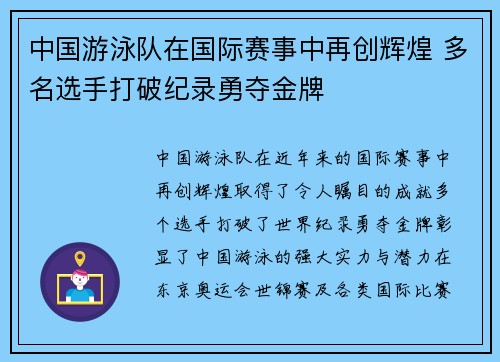 中国游泳队在国际赛事中再创辉煌 多名选手打破纪录勇夺金牌

中国游泳队在近年来的国际赛事中再创辉煌取得了令人瞩目的成就多个选手打破了世界纪录勇夺金牌彰显了中国游泳的强大实力与潜力在东京奥运会世锦赛及各类国际比赛